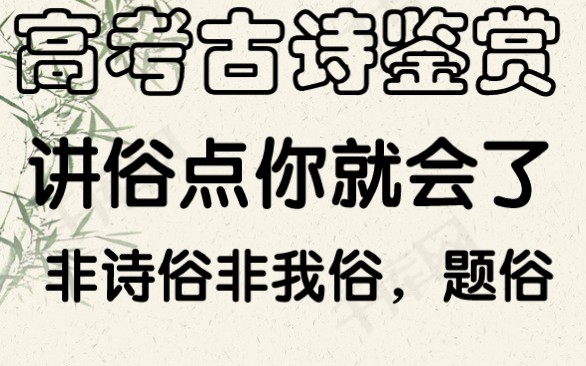 高考古诗鉴赏

讲俗点你就会了

非诗俗非我俗，题俗